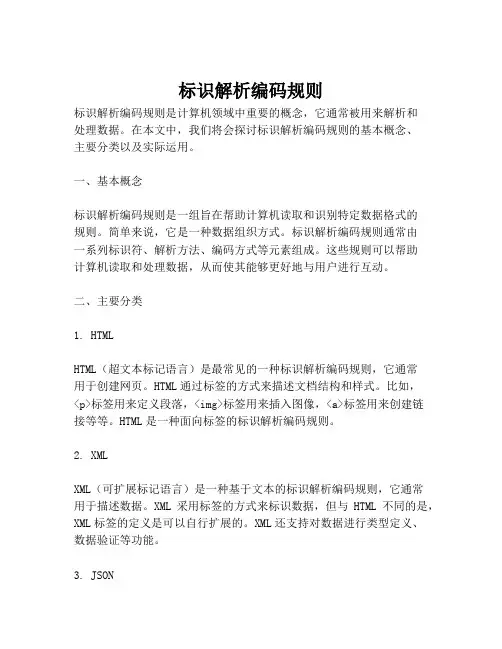 标识解析编码规则

标识解析编码规则是计算机领域中重要的概念，它通常被用来解析和处理数据。在本文中，我们将会探讨标识解析编码规则的基本概念、主要分类以及实际运用。

一、基本概念

标识解析编码规则是一组旨在帮助计算机读取和识别特定数据格式的规则。简单来说，它是一种数据组织方式。标识解析编码规则通常由一系列标识符、解析方法、编码方式等元素组成。这些规则可以帮助计算机读取和处理数据，从而使其能够更好地与用户进行互动。

二、主要分类

1. HTML

HTML（超文本标记语言）是最常见的一种标识解析编码规则，它通常用于创建网页。HTML 通过标签的方式来描述文档结构和样式。比如，<p>标签用来定义段落，<img>标签用来插入图像，<a>标签用来创建链接等等。HTML 是一种面向标签的标识解析编码规则。

2. XML

XML（可扩展标记语言）是一种基于文本的标识解析编码规则，它通常用于描述数据。XML 采用标签的方式来标识数据，但与 HTML 不同的是，XML 标签的定义是可以自行扩展的。XML 还支持对数据进行类型定义、数据验证等功能。

3. JSON